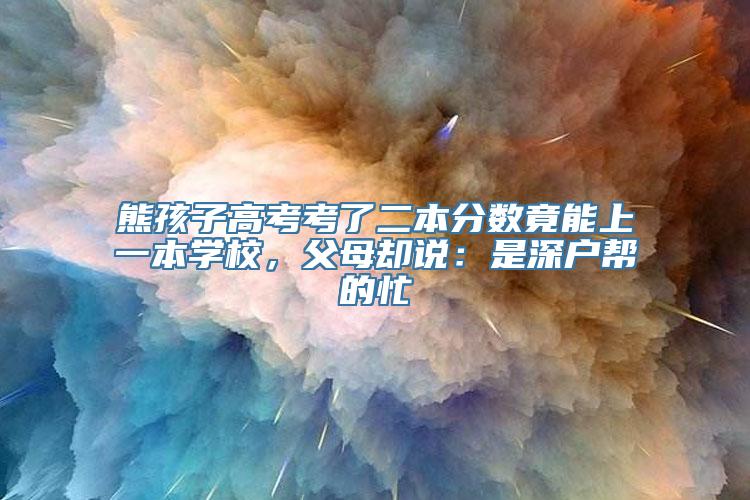 熊孩子高考考了二本分数竟能上一本学校，父母却说：是深户帮的忙